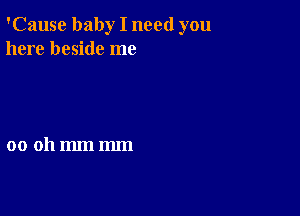 'Cause baby I need you here beside me

oo oh mm mm